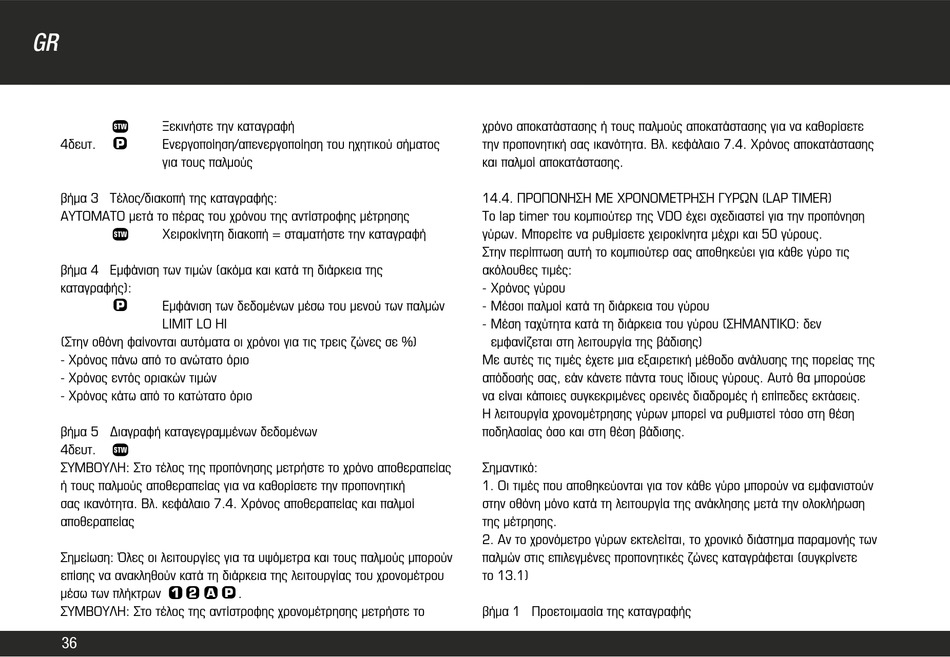 GR

STW Ξεκινήστε την καταγραφή
4δευτ. P Ενεργοποίηση/απενεργοποίηση του ηχητικού σήματος για τους παλμούς

βήμα 3 Τέλος/διακοπή της καταγραφής:
ΑΥΤΟΜΑΤΟ μετά το πέρας του χρόνου της αντίστροφης μέτρησης
STW Χειροκίνητη διακοπή = σταματήστε την καταγραφή

βήμα 4 Εμφάνιση των τιμών (ακόμα και κατά τη διάρκεια της καταγραφής):
P Εμφάνιση των δεδομένων μέσω του μενού των παλμών LIMIT LO HI
(Στην οθόνη φαίνονται αυτόματα οι χρόνοι για τις τρεις ζώνες σε %)
- Χρόνος πάνω από το ανώτατο όριο
- Χρόνος εντός οριακών τιμών
- Χρόνος κάτω από το κατώτατο όριο

βήμα 5 Διαγραφή καταγεγραμμένων δεδομένων
4δευτ. STW
ΣΥΜΒΟΥΛΗ: Στο τέλος της προπόνησης μετρήστε το χρόνο αποθεραπείας ή τους παλμούς αποθεραπείας για να καθορίσετε την προπονητική σας ικανότητα. Βλ. κεφάλαιο 7.4. Χρόνος αποθεραπείας και παλμοί αποθεραπείας

Σημείωση: Όλες οι λειτουργίες για τα υψόμετρα και τους παλμούς μπορούν επίσης να ανακληθούν κατά τη διάρκεια της λειτουργίας του χρονομέτρου μέσω των πλήκτρων 1 2 A P.
ΣΥΜΒΟΥΛΗ: Στο τέλος της αντίστροφης χρονομέτρησης μετρήστε το χρόνο αποκατάστασης ή τους παλμούς αποκατάστασης για να καθορίσετε την προπονητική σας ικανότητα. Βλ. κεφάλαιο 7.4. Χρόνος αποκατάστασης και παλμοί αποκατάστασης.

14.4. ΠΡΟΠΟΝΗΣΗ ΜΕ ΧΡΟΝΟΜΕΤΡΗΣΗ ΓΥΡΩΝ (LAP TIMER)
Το lap timer του κομπιούτερ της VDO έχει σχεδιαστεί για την προπόνηση γύρων. Μπορείτε να ρυθμίσετε χειροκίνητα μέχρι και 50 γύρους.
Στην περίπτωση αυτή το κομπιούτερ σας αποθηκεύει για κάθε γύρο τις ακόλουθες τιμές:
- Χρόνος γύρου
- Μέσοι παλμοί κατά τη διάρκεια του γύρου
- Μέση ταχύτητα κατά τη διάρκεια του γύρου (ΣΗΜΑΝΤΙΚΟ: δεν εμφανίζεται στη λειτουργία της βάδισης)
Με αυτές τις τιμές έχετε μια εξαιρετική μέθοδο ανάλυσης της πορείας της απόδοσής σας, εάν κάνετε πάντα τους ίδιους γύρους. Αυτό θα μπορούσε να είναι κάποιες συγκεκριμένες ορεινές διαδρομές ή επίπεδες εκτάσεις.
Η λειτουργία χρονομέτρησης γύρων μπορεί να ρυθμιστεί τόσο στη θέση ποδηλασίας όσο και στη θέση βάδισης.

Σημαντικό:
1. Οι τιμές που αποθηκεύονται για τον κάθε γύρο μπορούν να εμφανιστούν στην οθόνη μόνο κατά τη λειτουργία της ανάκλησης μετά την ολοκλήρωση της μέτρησης.
2. Αν το χρονόμετρο γύρων εκτελείται, το χρονικό διάστημα παραμονής των παλμών στις επιλεγμένες προπονητικές ζώνες καταγράφεται (συγκρίνετε το 13.1)

βήμα 1 Προετοιμασία της καταγραφής

36